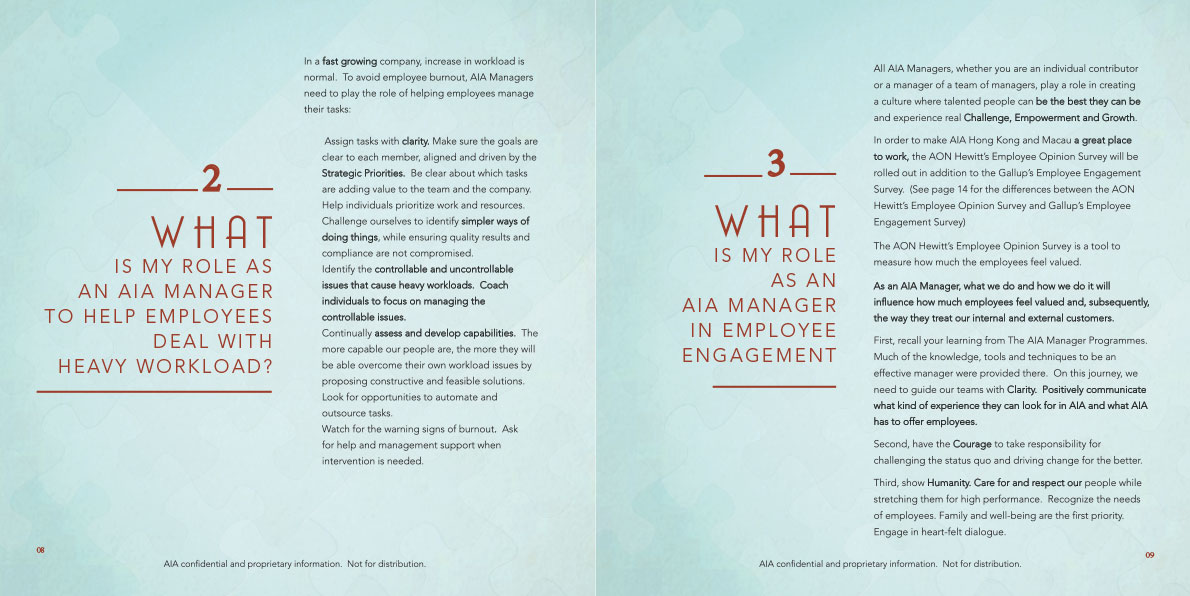 2

WHAT IS MY ROLE AS AN AIA MANAGER TO HELP EMPLOYEES DEAL WITH HEAVY WORKLOAD?

In a fast growing company, increase in workload is normal. To avoid employee burnout, AIA Managers need to play the role of helping employees manage their tasks:

Assign tasks with clarity. Make sure the goals are clear to each member, aligned and driven by the Strategic Priorities. Be clear about which tasks are adding value to the team and the company. Help individuals prioritize work and resources. Challenge ourselves to identify simpler ways of doing things, while ensuring quality results and compliance are not compromised.
Identify the controllable and uncontrollable issues that cause heavy workloads. Coach individuals to focus on managing the controllable issues.
Continually assess and develop capabilities. The more capable our people are, the more they will be able overcome their own workload issues by proposing constructive and feasible solutions.
Look for opportunities to automate and outsource tasks.
Watch for the warning signs of burnout. Ask for help and management support when intervention is needed.

08

AIA confidential and proprietary information. Not for distribution.

3

WHAT IS MY ROLE AS AN AIA MANAGER IN EMPLOYEE ENGAGEMENT

All AIA Managers, whether you are an individual contributor or a manager of a team of managers, play a role in creating a culture where talented people can be the best they can be and experience real Challenge, Empowerment and Growth.

In order to make AIA Hong Kong and Macau a great place to work, the AON Hewitt's Employee Opinion Survey will be rolled out in addition to the Gallup's Employee Engagement Survey. (See page 14 for the differences between the AON Hewitt's Employee Opinion Survey and Gallup's Employee Engagement Survey)

The AON Hewitt's Employee Opinion Survey is a tool to measure how much the employees feel valued.

As an AIA Manager, what we do and how we do it will influence how much employees feel valued and, subsequently, the way they treat our internal and external customers.

First, recall your learning from The AIA Manager Programmes. Much of the knowledge, tools and techniques to be an effective manager were provided there. On this journey, we need to guide our teams with Clarity. Positively communicate what kind of experience they can look for in AIA and what AIA has to offer employees.

Second, have the Courage to take responsibility for challenging the status quo and driving change for the better.

Third, show Humanity. Care for and respect our people while stretching them for high performance. Recognize the needs of employees. Family and well-being are the first priority. Engage in heart-felt dialogue.

AIA confidential and proprietary information. Not for distribution.

09